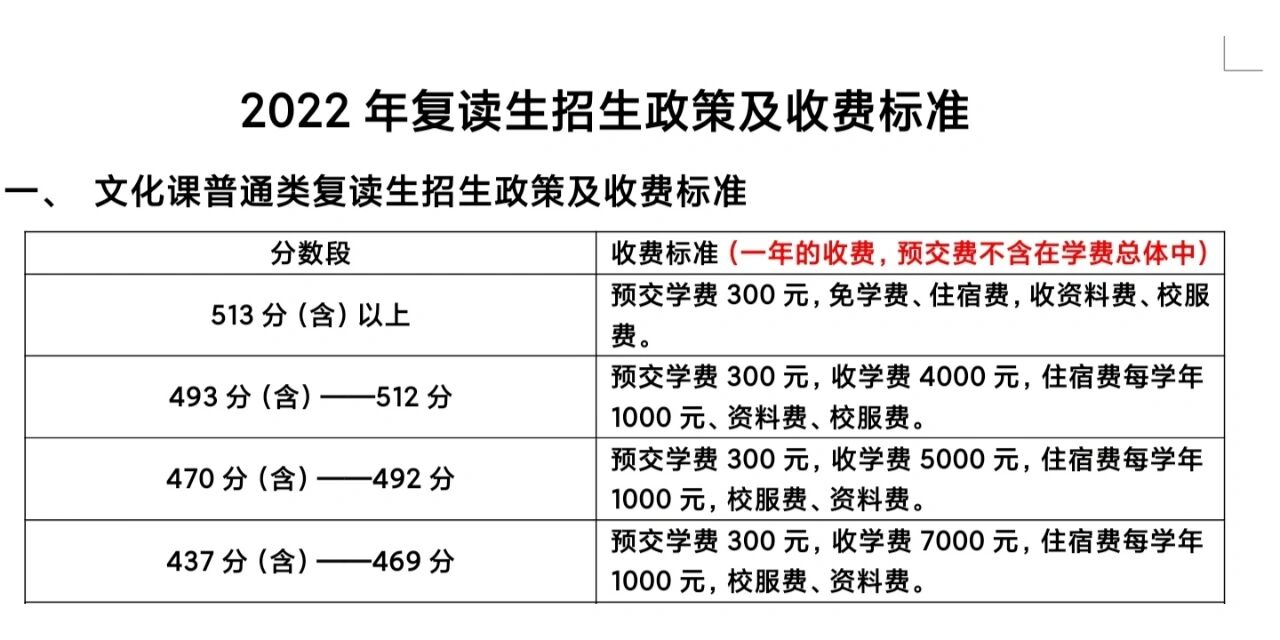 2022 年复读生招生政策及收费标准

一、 文化课普通类复读生招生政策及收费标准

| 分数段 | 收费标准（一年的收费，预交费不含在学费总体中） |
|---|---|
| 513 分（含）以上 | 预交学费 300 元，免学费、住宿费，收资料费、校服费。 |
| 493 分（含）——512 分 | 预交学费 300 元，收学费 4000 元，住宿费每学年 1000 元、资料费、校服费。 |
| 470 分（含）——492 分 | 预交学费 300 元，收学费 5000 元，住宿费每学年 1000 元，校服费、资料费。 |
| 437 分（含）——469 分 | 预交学费 300 元，收学费 7000 元，住宿费每学年 1000 元，校服费、资料费。 |